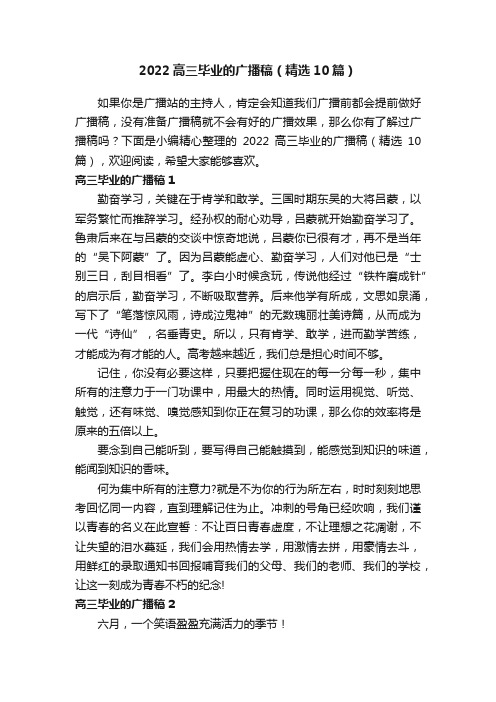 2022高三毕业的广播稿（精选10篇）

如果你是广播站的主持人，肯定会知道我们广播前都会提前做好广播稿，没有准备广播稿就不会有好的广播效果，那么你有了解过广播稿吗？下面是小编精心整理的 2022 高三毕业的广播稿（精选 10 篇），欢迎阅读，希望大家能够喜欢。

高三毕业的广播稿1

勤奋学习，关键在于肯学和敢学。三国时期东吴的大将吕蒙，以军务繁忙而推辞学习。经孙权的耐心劝导，吕蒙就开始勤奋学习了。鲁肃后来在与吕蒙的交谈中惊奇地说，吕蒙你已很有才，再不是当年的“吴下阿蒙”了。因为吕蒙能虚心、勤奋学习，人们对他已是“士别三日，刮目相看”了。李白小时候贪玩，传说他经过“铁杵磨成针”的启示后，勤奋学习，不断吸取营养。后来他学有所成，文思如泉涌，写下了“笔落惊风雨，诗成泣鬼神”的无数瑰丽壮美诗篇，从而成为一代“诗仙”，名垂青史。所以，只有肯学、敢学，进而勤学苦练，才能成为有才能的人。高考越来越近，我们总是担心时间不够。

记住，你没有必要这样，只要把握住现在的每一分每一秒，集中所有的注意力于一门功课中，用最大的热情。同时运用视觉、听觉、触觉，还有味觉、嗅觉感知到你正在复习的功课，那么你的效率将是原来的五倍以上。

要念到自己能听到，要写得自己能触摸到，能感觉到知识的味道，能闻到知识的香味。

何为集中所有的注意力?就是不为你的行为所左右，时时刻刻地思考回忆同一内容，直到理解记住为止。冲刺的号角已经吹响，我们谨以青春的名义在此宣誓：不让百日青春虚度，不让理想之花凋谢，不让失望的泪水蔓延，我们会用热情去学，用激情去拼，用豪情去斗，用鲜红的录取通知书回报哺育我们的父母、我们的老师、我们的学校，让这一刻成为青春不朽的纪念!

高三毕业的广播稿2

六月，一个笑语盈盈充满活力的季节！